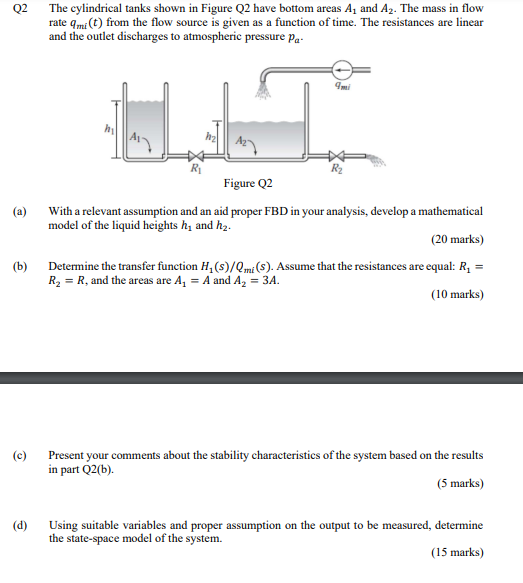 Q2 The cylindrical tanks shown in Figure Q2 have bottom areas $A_1$ and $A_2$. The mass in flow rate $q_{mi}(t)$ from the flow source is given as a function of time. The resistances are linear and the outlet discharges to atmospheric pressure $p_a$.

$q_{mi}$
$h_1$
$A_1$
$h_2$
$A_2$
$R_1$
$R_2$

Figure Q2

(a) With a relevant assumption and an aid proper FBD in your analysis, develop a mathematical model of the liquid heights $h_1$ and $h_2$.

(20 marks)

(b) Determine the transfer function $H_1(s)/Q_{mi}(s)$. Assume that the resistances are equal: $R_1 = R_2 = R$, and the areas are $A_1 = A$ and $A_2 = 3A$.

(10 marks)

(c) Present your comments about the stability characteristics of the system based on the results in part Q2(b).

(5 marks)

(d) Using suitable variables and proper assumption on the output to be measured, determine the state-space model of the system.

(15 marks)